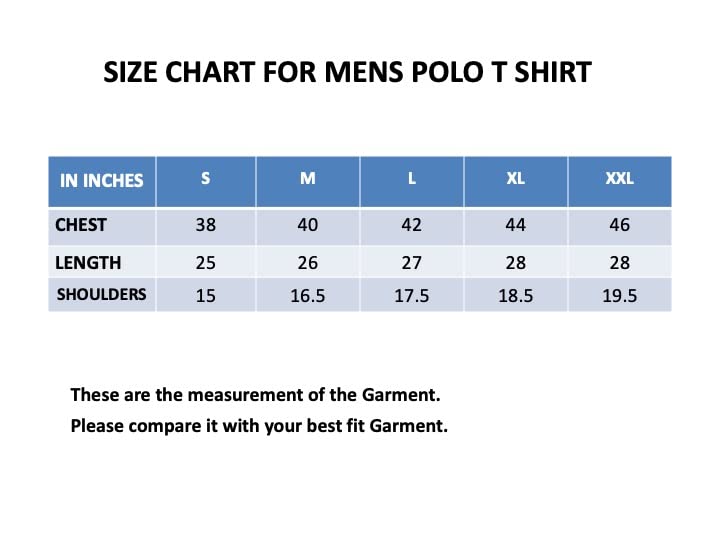 SIZE CHART FOR MENS POLO T SHIRT

| IN INCHES | S | M | L | XL | XXL |
|---|---|---|---|---|---|
| CHEST | 38 | 40 | 42 | 44 | 46 |
| LENGTH | 25 | 26 | 27 | 28 | 28 |
| SHOULDERS | 15 | 16.5 | 17.5 | 18.5 | 19.5 |

These are the measurement of the Garment.

Please compare it with your best fit Garment.